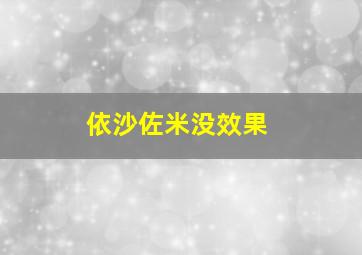 依沙佐米没效果